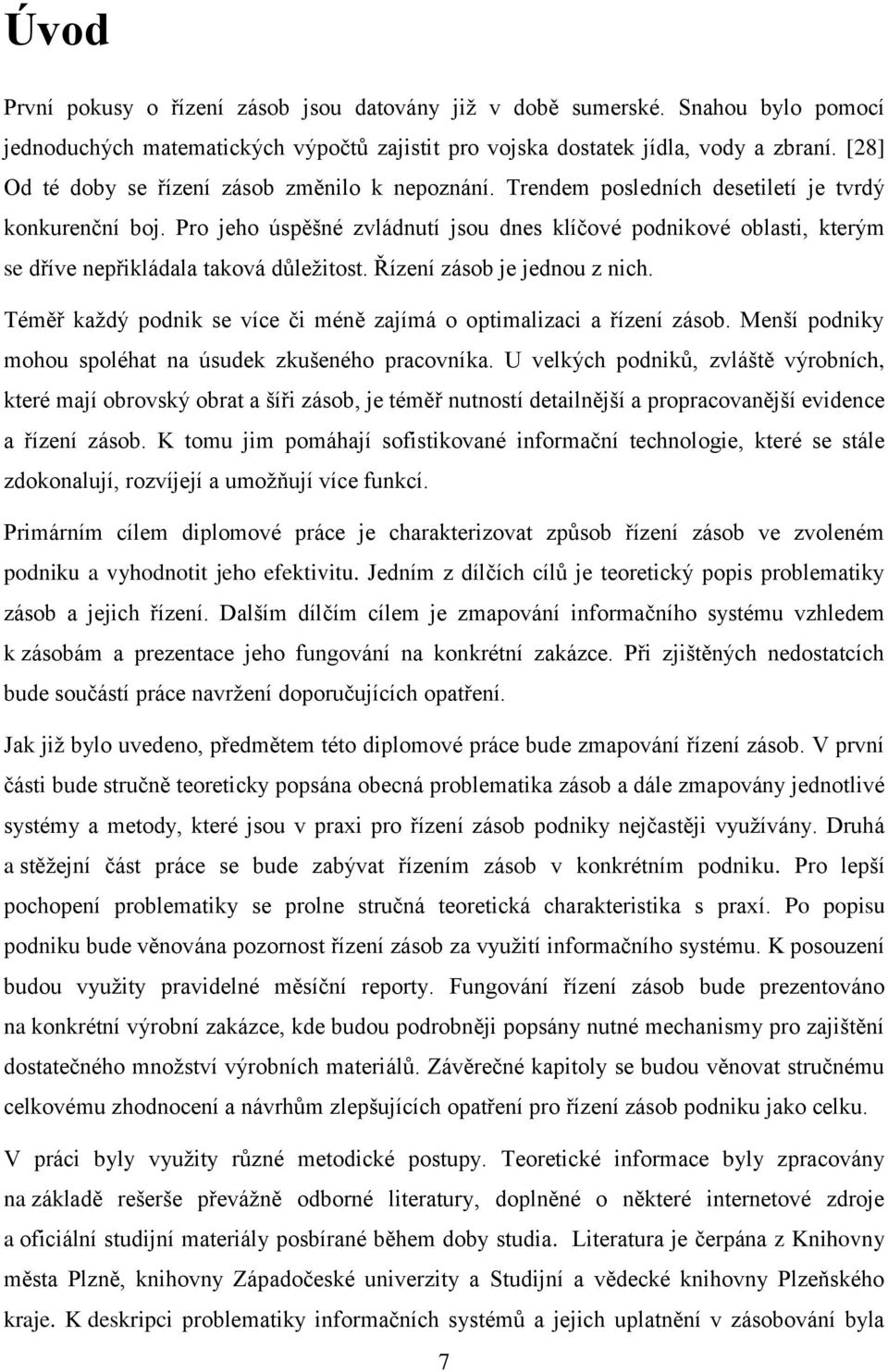 Úvod

První pokusy o řízení zásob jsou datovány již v době sumerské. Snahou bylo pomocí jednoduchých matematických výpočtů zajistit pro vojska dostatek jídla, vody a zbraní. [28] Od té doby se řízení zásob změnilo k nepoznání. Trendem posledních desetiletí je tvrdý konkurenční boj. Pro jeho úspěšné zvládnutí jsou dnes klíčové podnikové oblasti, kterým se dříve nepřikládala taková důležitost. Řízení zásob je jednou z nich.

Téměř každý podnik se více či méně zajímá o optimalizaci a řízení zásob. Menší podniky mohou spoléhat na úsudek zkušeného pracovníka. U velkých podniků, zvláště výrobních, které mají obrovský obrat a šíři zásob, je téměř nutností detailnější a propracovanější evidence a řízení zásob. K tomu jim pomáhají sofistikované informační technologie, které se stále zdokonalují, rozvíjejí a umožňují více funkcí.

Primárním cílem diplomové práce je charakterizovat způsob řízení zásob ve zvoleném podniku a vyhodnotit jeho efektivitu. Jedním z dílčích cílů je teoretický popis problematiky zásob a jejich řízení. Dalším dílčím cílem je zmapování informačního systému vzhledem k zásobám a prezentace jeho fungování na konkrétní zakázce. Při zjištěných nedostatcích bude součástí práce navržení doporučujících opatření.

Jak již bylo uvedeno, předmětem této diplomové práce bude zmapování řízení zásob. V první části bude stručně teoreticky popsána obecná problematika zásob a dále zmapovány jednotlivé systémy a metody, které jsou v praxi pro řízení zásob podniky nejčastěji využívány. Druhá a stěžejní část práce se bude zabývat řízením zásob v konkrétním podniku. Pro lepší pochopení problematiky se prolne stručná teoretická charakteristika s praxí. Po popisu podniku bude věnována pozornost řízení zásob za využití informačního systému. K posouzení budou využity pravidelné měsíční reporty. Fungování řízení zásob bude prezentováno na konkrétní výrobní zakázce, kde budou podrobněji popsány nutné mechanismy pro zajištění dostatečného množství výrobních materiálů. Závěrečné kapitoly se budou věnovat stručnému celkovému zhodnocení a návrhům zlepšujících opatření pro řízení zásob podniku jako celku.

V práci byly využity různé metodické postupy. Teoretické informace byly zpracovány na základě rešerše převážně odborné literatury, doplněné o některé internetové zdroje a oficiální studijní materiály posbírané během doby studia. Literatura je čerpána z Knihovny města Plzně, knihovny Západočeské univerzity a Studijní a vědecké knihovny Plzeňského kraje. K deskripci problematiky informačních systémů a jejich uplatnění v zásobování byla

7